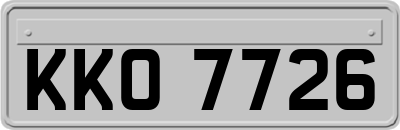 KKO 7726